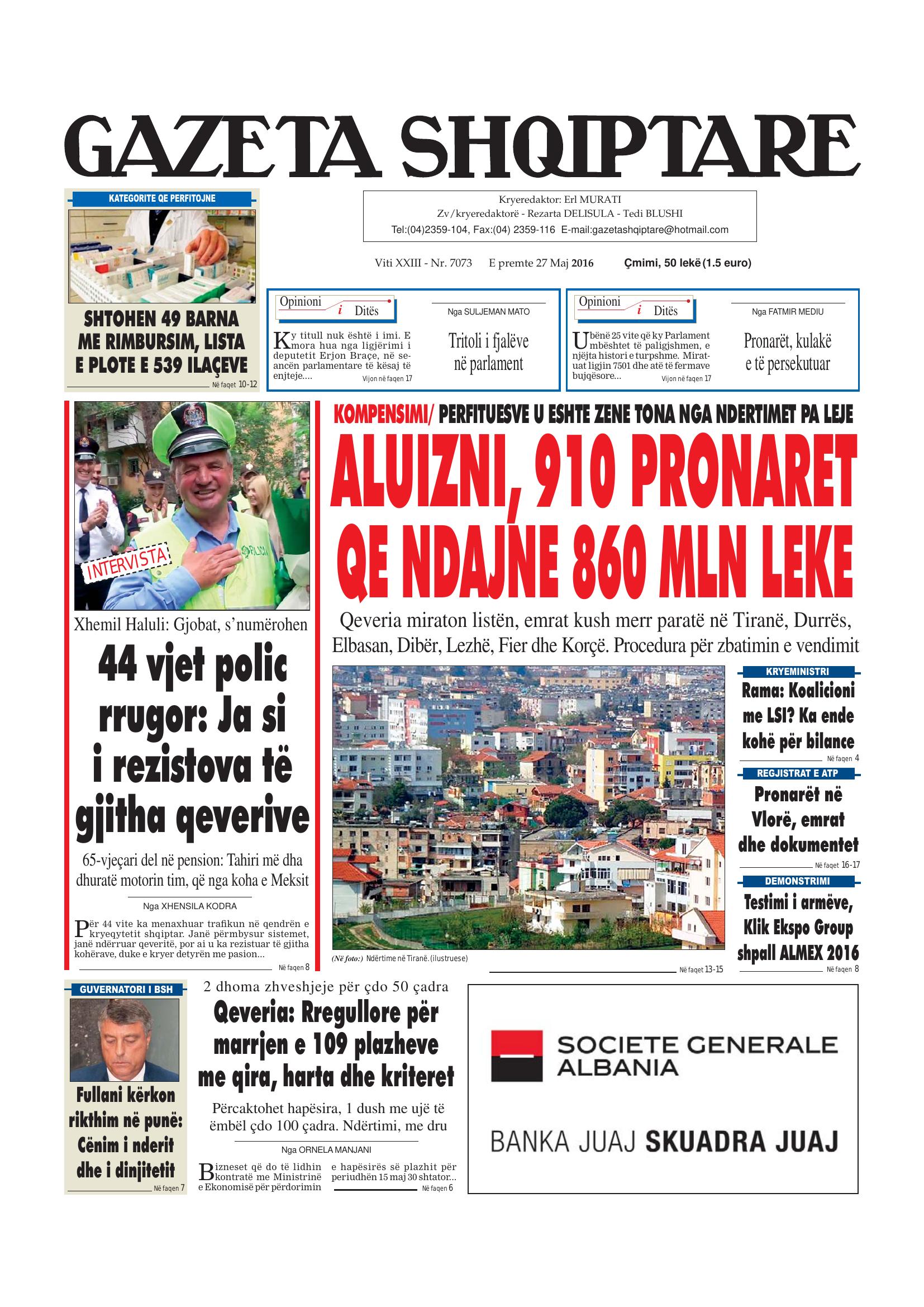 GAZETA SHQIPTARE

KATEGORITE QE PERFITOJNE

SHTOHEN 49 BARNA ME RIMBURSIM, LISTA E PLOTE E 539 ILAÇEVE

Në faqet 10-12

Kryeredaktor: Erl MURATI
Zv/kryeredaktorë - Rezarta DELISULA - Tedi BLUSHI
Tel:(04)2359-104, Fax:(04) 2359-116 E-mail:gazetashqiptare@hotmail.com

Viti XXIII - Nr. 7073 E premte 27 Maj 2016 Çmimi, 50 lekë (1.5 euro)

Opinioni i Ditës

Nga SULJEMAN MATO

Tritoli i fjalëve në parlament

Ky titull nuk është i imi. E mora hua nga ligjërimi i deputetit Erjon Braçe, në seancën parlamentare të kësaj të enjteje....

Vijon në faqen 17

Opinioni i Ditës

Nga FATMIR MEDIU

Pronarët, kulakë e të persekutuar

U bënë 25 vite që ky Parlament mbështet të paligjshmen, e njëjta histori e turpshme. Miratuat ligjin 7501 dhe atë të fermave bujqësore...

Vijon në faqen 17

INTERVISTA

Xhemil Haluli: Gjobat, s'numërohen

44 vjet polic rrugor: Ja si i rezistova të gjitha qeverive

65-vjeçari del në pension: Tahiri më dha dhuratë motorin tim, që nga koha e Meksit

Nga XHENSILA KODRA

Për 44 vite ka menaxhuar trafikun në qendrën e kryeqytetit shqiptar. Janë përmbysur sistemet, janë ndërruar qeveritë, por ai u ka rezistuar të gjitha kohërave, duke e kryer detyrën me pasion...

Në faqen 8

KOMPENSIMI/ PERFITUESVE U ESHTE ZENE TONA NGA NDERTIMET PA LEJE

ALUIZNI, 910 PRONARET QE NDAJNE 860 MLN LEKE

Qeveria miraton listën, emrat kush merr paratë në Tiranë, Durrës, Elbasan, Dibër, Lezhë, Fier dhe Korçë. Procedura për zbatimin e vendimit

(Në foto:) Ndërtime në Tiranë. (ilustruese)

Në faqet 13-15

KRYEMINISTRI

Rama: Koalicioni me LSI? Ka ende kohë për bilance

Në faqen 4

REGJISTRAT E ATP

Pronarët në Vlorë, emrat dhe dokumentet

Në faqet 16-17

DEMONSTRIMI

Testimi i armëve, Klik Ekspo Group shpall ALMEX 2016

Në faqen 8

GUVERNATORI I BSH

Fullani kërkon rikthim në punë: Cënim i nderit dhe i dinjitetit

Në faqen 7

2 dhoma zhveshjeje për çdo 50 çadra

Qeveria: Rregullore për marrjen e 109 plazheve me qira, harta dhe kriteret

Përcaktohet hapësira, 1 dush me ujë të ëmbël çdo 100 çadra. Ndërtimi, me dru

Nga ORNELA MANJANI

Bizneset që do të lidhin kontratë me Ministrinë e Ekonomisë për përdorimin e hapësirës së plazhit për periudhën 15 maj 30 shtator...

Në faqen 6

SOCIETE GENERALE ALBANIA

BANKA JUAJ SKUADRA JUAJ